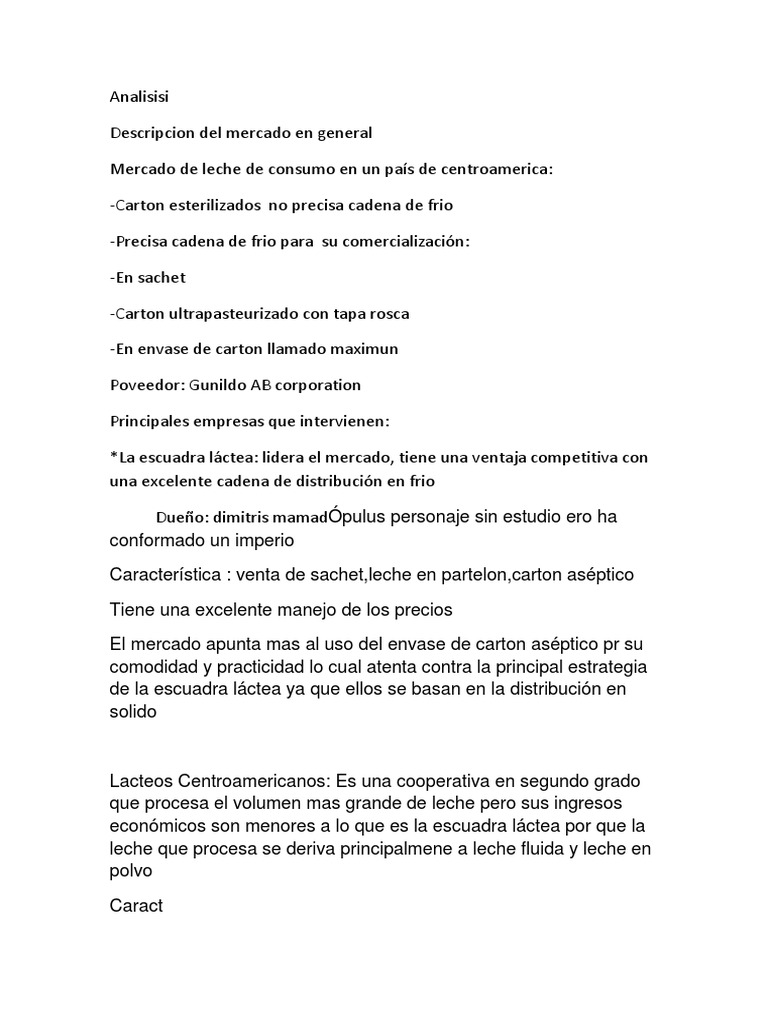 Analisisi

Descripcion del mercado en general

Mercado de leche de consumo en un país de centroamerica:

-Carton esterilizados no precisa cadena de frio

-Precisa cadena de frio para su comercialización:

-En sachet

-Carton ultrapasteurizado con tapa rosca

-En envase de carton llamado maximun

Poveedor: Gunildo AB corporation

Principales empresas que intervienen:

*La escuadra láctea: lidera el mercado, tiene una ventaja competitiva con una excelente cadena de distribución en frio

Dueño: dimitris mamadÓpulus personaje sin estudio ero ha conformado un imperio

Característica : venta de sachet,leche en partelon,carton aséptico

Tiene una excelente manejo de los precios

El mercado apunta mas al uso del envase de carton aséptico pr su comodidad y practicidad lo cual atenta contra la principal estrategia de la escuadra láctea ya que ellos se basan en la distribución en solido

Lacteos Centroamericanos: Es una cooperativa en segundo grado que procesa el volumen mas grande de leche pero sus ingresos económicos son menores a lo que es la escuadra láctea por que la leche que procesa se deriva principalmene a leche fluida y leche en polvo

Caract